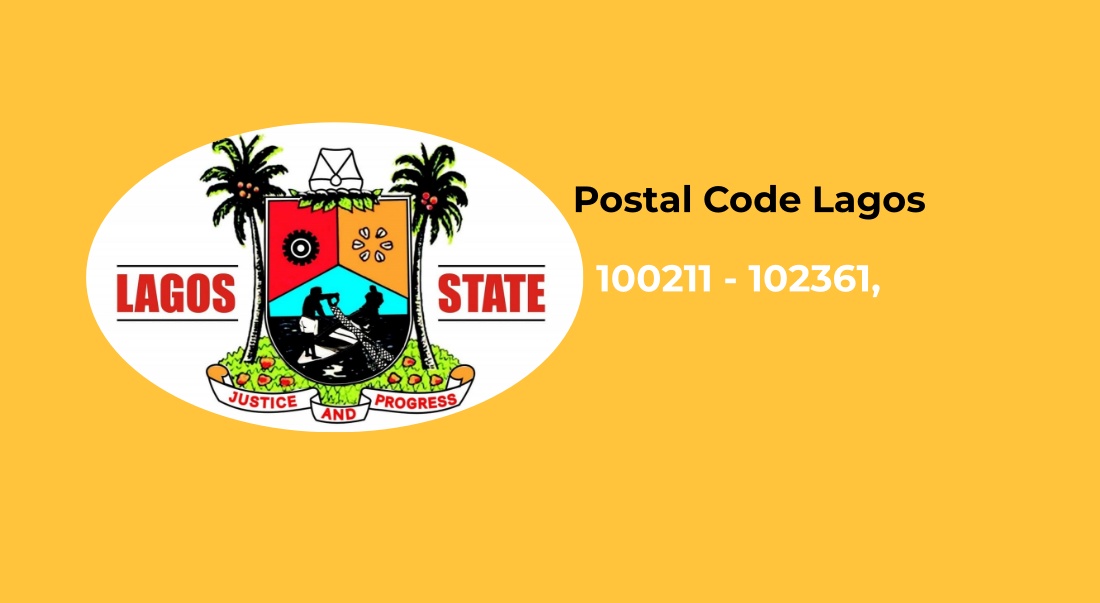 LAGOS STATE

JUSTICE AND PROGRESS

Postal Code Lagos

100211 - 102361,